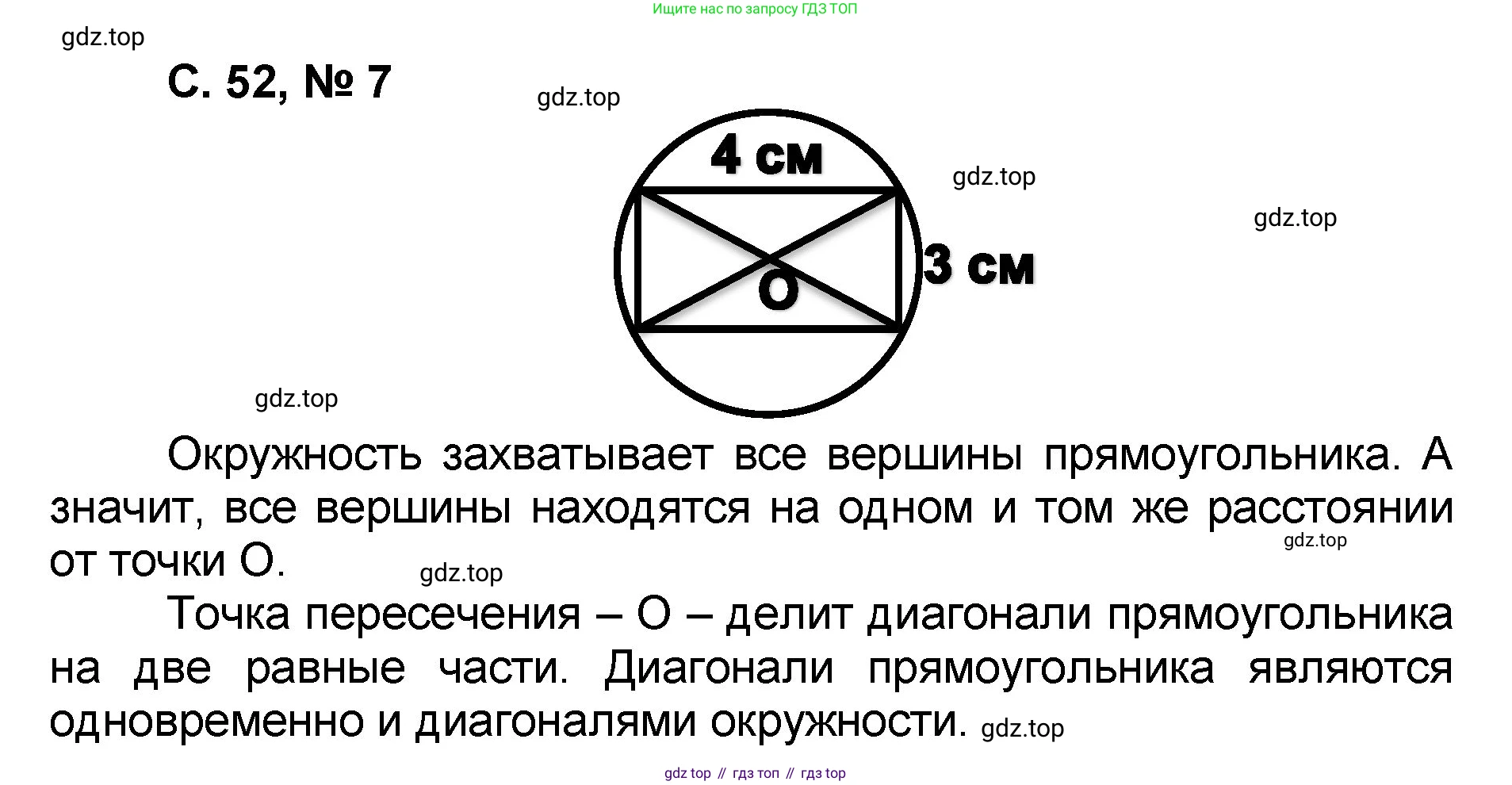 Ищите нас по запросу ГДЗ ТОП

С. 52, № 7

4 см

3 см

О

Окружность захватывает все вершины прямоугольника. А значит, все вершины находятся на одном и том же расстоянии от точки О.

Точка пересечения – О – делит диагонали прямоугольника на две равные части. Диагонали прямоугольника являются одновременно и диагоналями окружности.

gdz top // гдз топ // гдз top

gdz.top